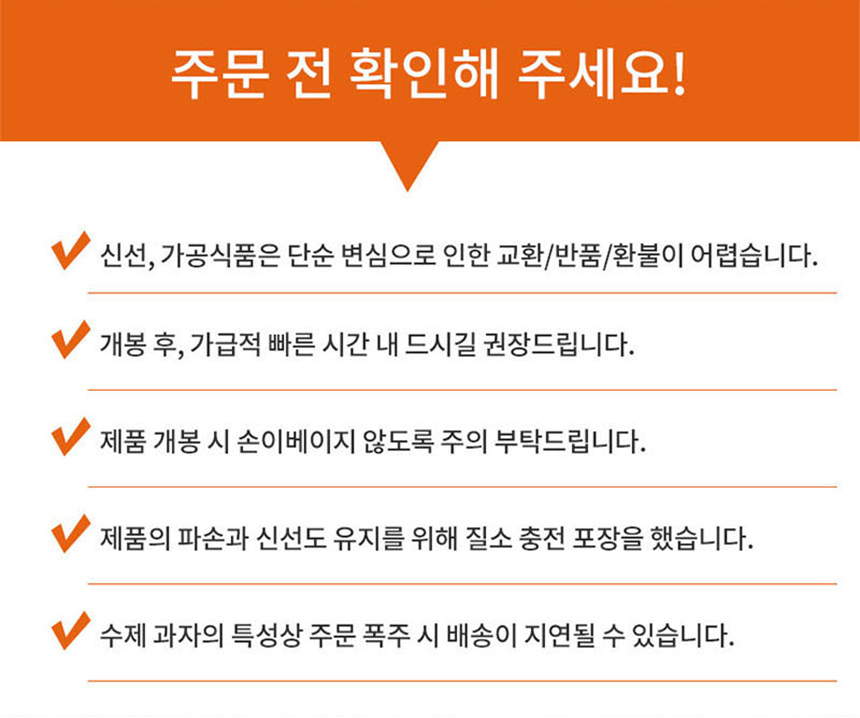 주문 전 확인해 주세요!

신선, 가공식품은 단순 변심으로 인한 교환/반품/환불이 어렵습니다.

개봉 후, 가급적 빠른 시간 내 드시길 권장드립니다.

제품 개봉 시 손이베이지 않도록 주의 부탁드립니다.

제품의 파손과 신선도 유지를 위해 질소 충전 포장을 했습니다.

수제 과자의 특성상 주문 폭주 시 배송이 지연될 수 있습니다.